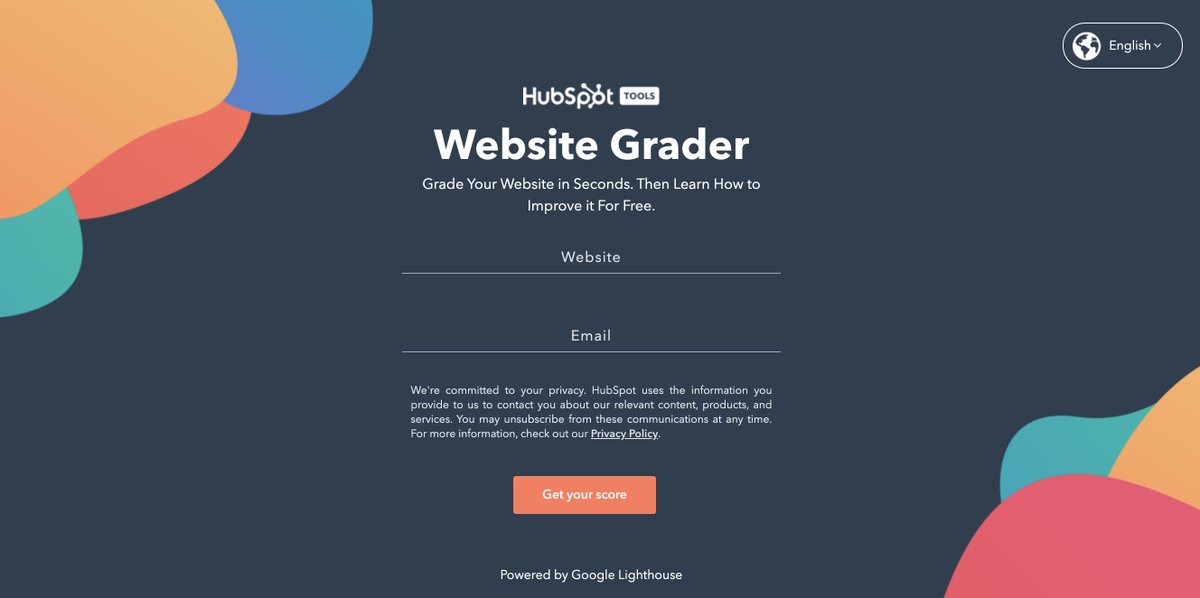 English

HubSpot TOOLS

Website Grader

Grade Your Website in Seconds. Then Learn How to Improve it For Free.

Website

Email

We're committed to your privacy. HubSpot uses the information you provide to us to contact you about our relevant content, products, and services. You may unsubscribe from these communications at any time. For more information, check out our Privacy Policy.

Get your score

Powered by Google Lighthouse